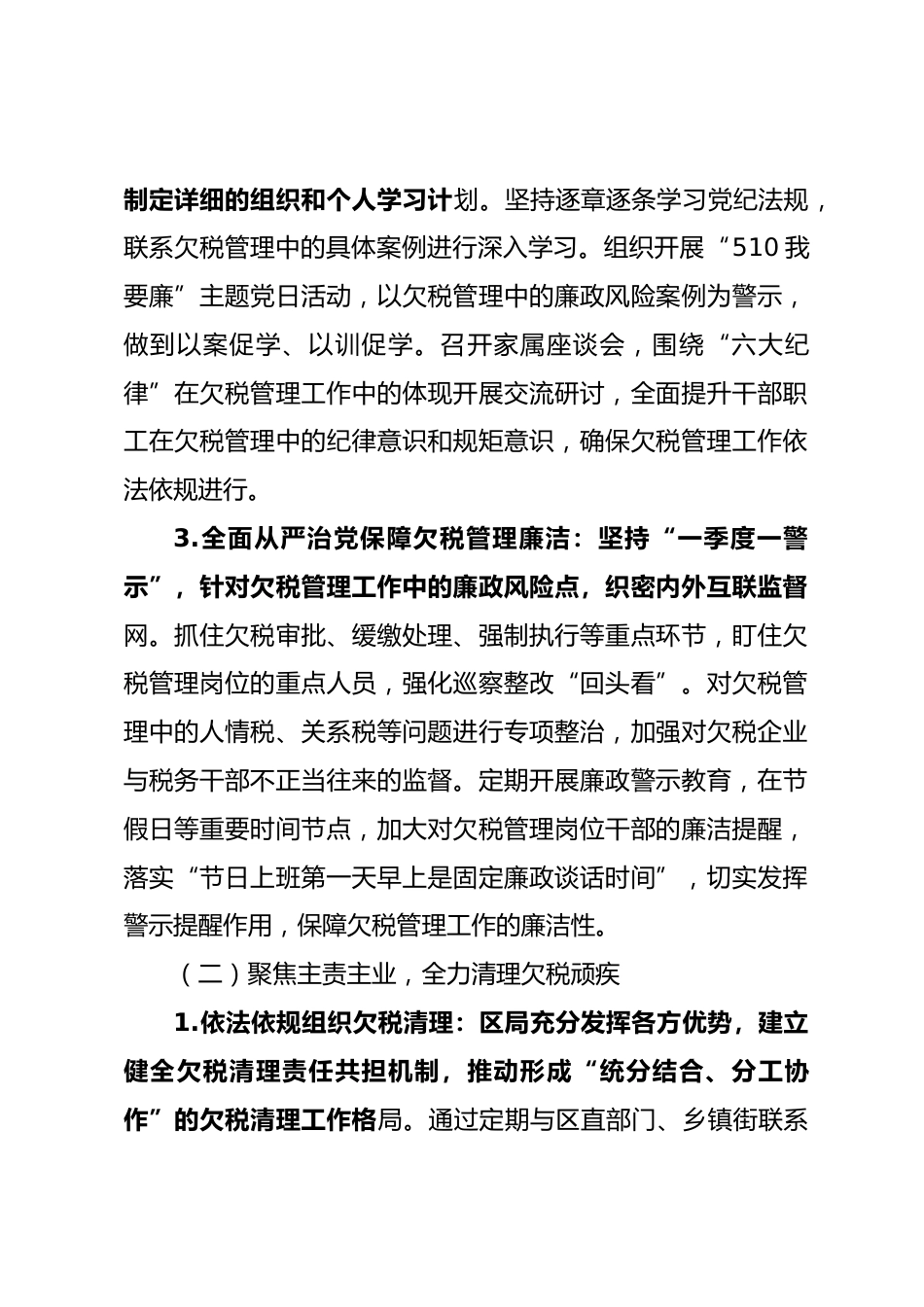 制定详细的组织和个人学习计划。坚持逐章逐条学习党纪法规，联系欠税管理中的具体案例进行深入学习。组织开展“510我要廉”主题党日活动，以欠税管理中的廉政风险案例为警示，做到以案促学、以训促学。召开家属座谈会，围绕“六大纪律”在欠税管理工作中的体现开展交流研讨，全面提升干部职工在欠税管理中的纪律意识和规矩意识，确保欠税管理工作依法依规进行。

3.全面从严治党保障欠税管理廉洁：坚持“一季度一警示”，针对欠税管理工作中的廉政风险点，织密内外互联监督网。抓住欠税审批、缓缴处理、强制执行等重点环节，盯住欠税管理岗位的重点人员，强化巡察整改“回头看”。对欠税管理中的人情税、关系税等问题进行专项整治，加强对欠税企业与税务干部不正当往来的监督。定期开展廉政警示教育，在节假日等重要时间节点，加大对欠税管理岗位干部的廉洁提醒，落实“节日上班第一天早上是固定廉政谈话时间”，切实发挥警示提醒作用，保障欠税管理工作的廉洁性。

（二）聚焦主责主业，全力清理欠税顽疾

1.依法依规组织欠税清理：区局充分发挥各方优势，建立健全欠税清理责任共担机制，推动形成“统分结合、分工协作”的欠税清理工作格局。通过定期与区直部门、乡镇街联系